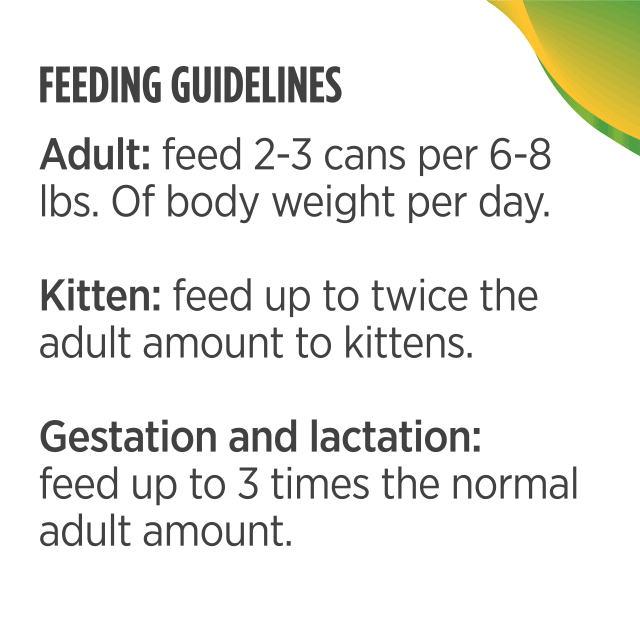 FEEDING GUIDELINES

Adult: feed 2-3 cans per 6-8 lbs. Of body weight per day.

Kitten: feed up to twice the adult amount to kittens.

Gestation and lactation: feed up to 3 times the normal adult amount.